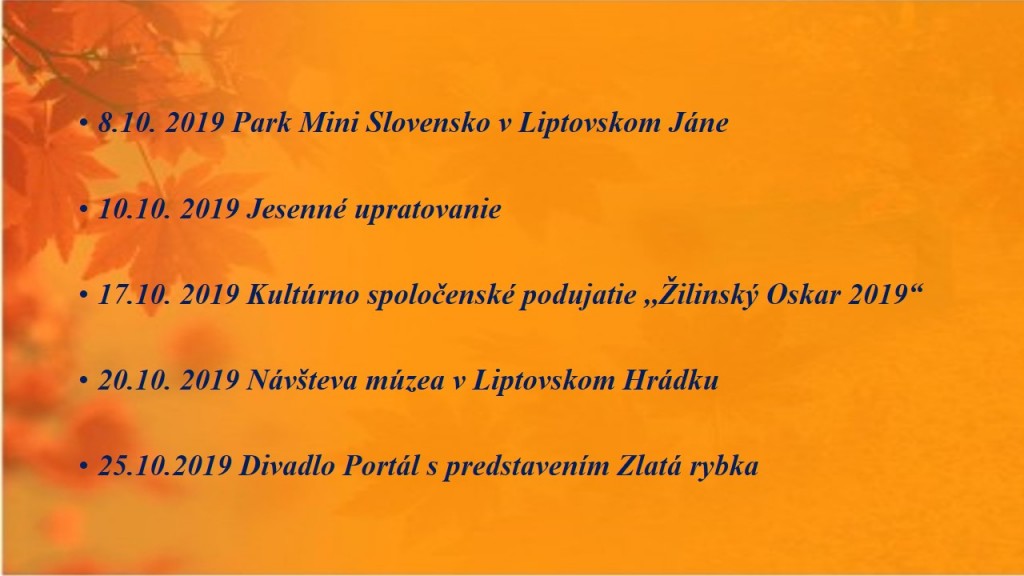 • 8.10. 2019 Park Mini Slovensko v Liptovskom Jáne

• 10.10. 2019 Jesenné upratovanie

• 17.10. 2019 Kultúrno spoločenské podujatie „Žilinský Oskar 2019“

• 20.10. 2019 Návšteva múzea v Liptovskom Hrádku

• 25.10.2019 Divadlo Portál s predstavením Zlatá rybka